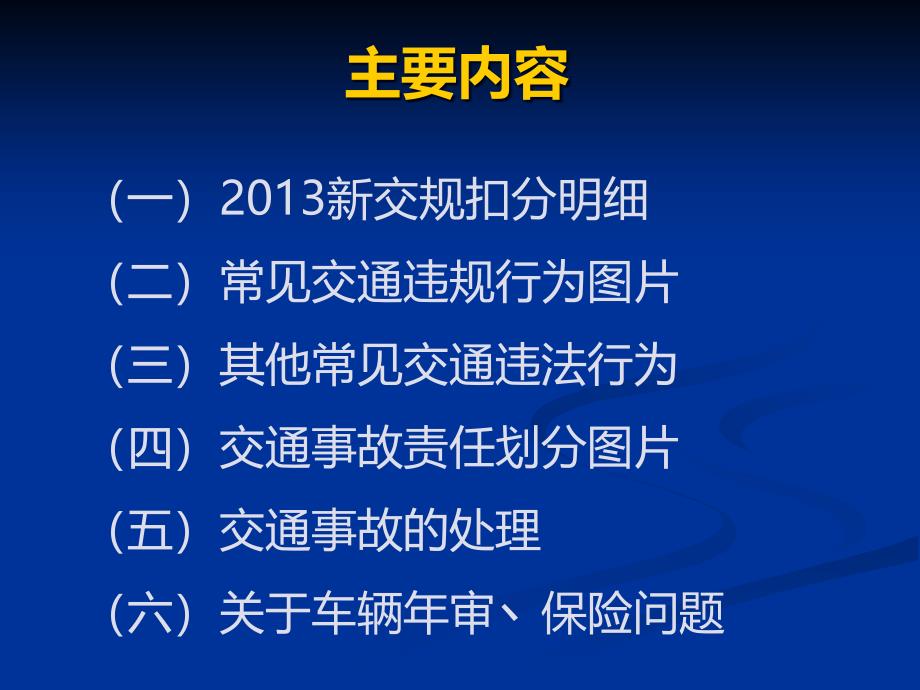 主要内容

（一）2013新交规扣分明细

（二）常见交通违规行为图片

（三）其他常见交通违法行为

（四）交通事故责任划分图片

（五）交通事故的处理

（六）关于车辆年审、保险问题